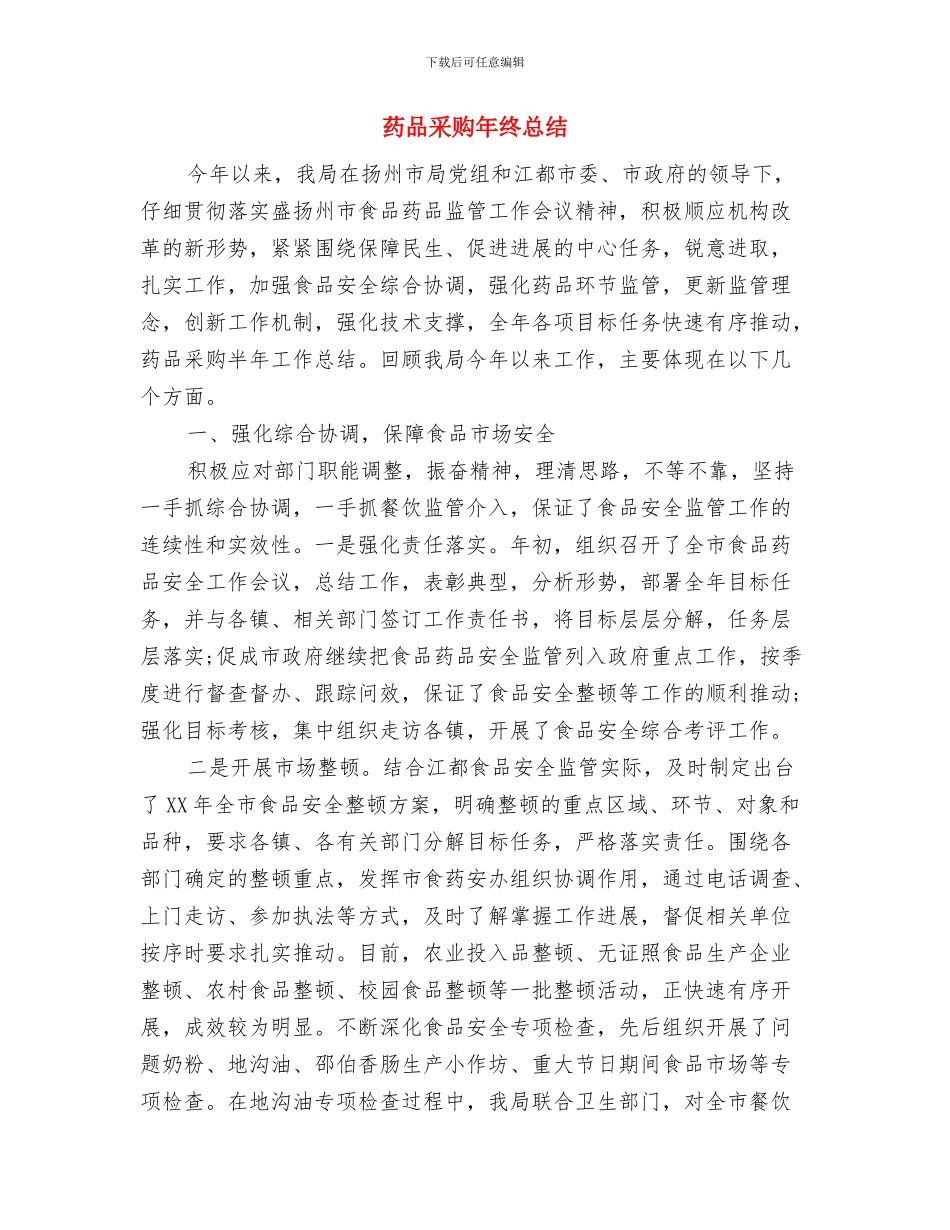 下载后可任意编辑

药品采购年终总结

今年以来，我局在扬州市局党组和江都市委、市政府的领导下，仔细贯彻落实盛扬州市食品药品监管工作会议精神，积极顺应机构改革的新形势，紧紧围绕保障民生、促进进展的中心任务，锐意进取，扎实工作，加强食品安全综合协调，强化药品环节监管，更新监管理念，创新工作机制，强化技术支撑，全年各项目标任务快速有序推动，药品采购半年工作总结。回顾我局今年以来工作，主要体现在以下几个方面。

一、强化综合协调，保障食品市场安全

积极应对部门职能调整，振奋精神，理清思路，不等不靠，坚持一手抓综合协调，一手抓餐饮监管介入，保证了食品安全监管工作的连续性和实效性。一是强化责任落实。年初，组织召开了全市食品药品安全工作会议，总结工作，表彰典型，分析形势，部署全年目标任务，并与各镇、相关部门签订工作责任书，将目标层层分解，任务层层落实;促成市政府继续把食品药品安全监管列入政府重点工作，按季度进行督查督办、跟踪问效，保证了食品安全整顿等工作的顺利推动;强化目标考核，集中组织走访各镇，开展了食品安全综合考评工作。

二是开展市场整顿。结合江都食品安全监管实际，及时制定出台了XX年全市食品安全整顿方案，明确整顿的重点区域、环节、对象和品种，要求各镇、各有关部门分解目标任务，严格落实责任。围绕各部门确定的整顿重点，发挥市食药安办组织协调作用，通过电话调查、上门走访、参加执法等方式，及时了解掌握工作进展，督促相关单位按序时要求扎实推动。目前，农业投入品整顿、无证照食品生产企业整顿、农村食品整顿、校园食品整顿等一批整顿活动，正快速有序开展，成效较为明显。不断深化食品安全专项检查，先后组织开展了问题奶粉、地沟油、邵伯香肠生产小作坊、重大节日期间食品市场等专项检查。在地沟油专项检查过程中，我局联合卫生部门，对全市餐饮